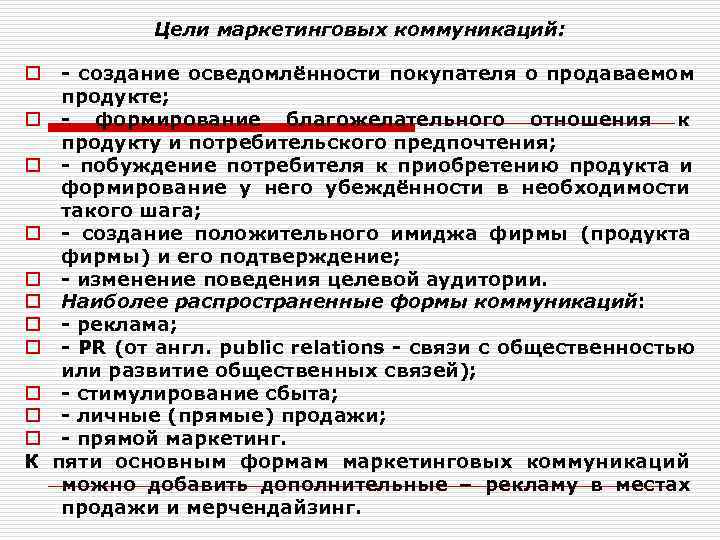 Цели маркетинговых коммуникаций:

- создание осведомлённости покупателя о продаваемом продукте;

- формирование благожелательного отношения к продукту и потребительского предпочтения;

- побуждение потребителя к приобретению продукта и формирование у него убеждённости в необходимости такого шага;

- создание положительного имиджа фирмы (продукта фирмы) и его подтверждение;

- изменение поведения целевой аудитории.

Наиболее распространенные формы коммуникаций:

- реклама;

- PR (от англ. public relations - связи с общественностью или развитие общественных связей);

- стимулирование сбыта;

- личные (прямые) продажи;

- прямой маркетинг.

К пяти основным формам маркетинговых коммуникаций можно добавить дополнительные – рекламу в местах продажи и мерчендайзинг.